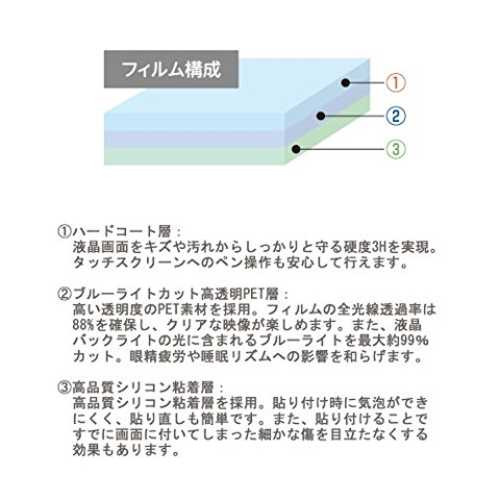 フィルム構成

①

②

③

①ハードコート層：
液晶画面をキズや汚れからしっかりと守る硬度3Hを実現。タッチスクリーンへのペン操作も安心して行えます。

②ブルーライトカット高透明PET層：
高い透明度のPET素材を採用。フィルムの全光線透過率は88%を確保し、クリアな映像が楽しめます。また、液晶バックライトの光に含まれるブルーライトを最大約99%カット。眼精疲労や睡眠リズムへの影響を和らげます。

③高品質シリコン粘着層：
高品質シリコン粘着層を採用。貼り付け時に気泡ができにくく、貼り直しも簡単です。また、貼り付けることですでに画面に付いてしまった細かな傷を目立たなくする効果もあります。